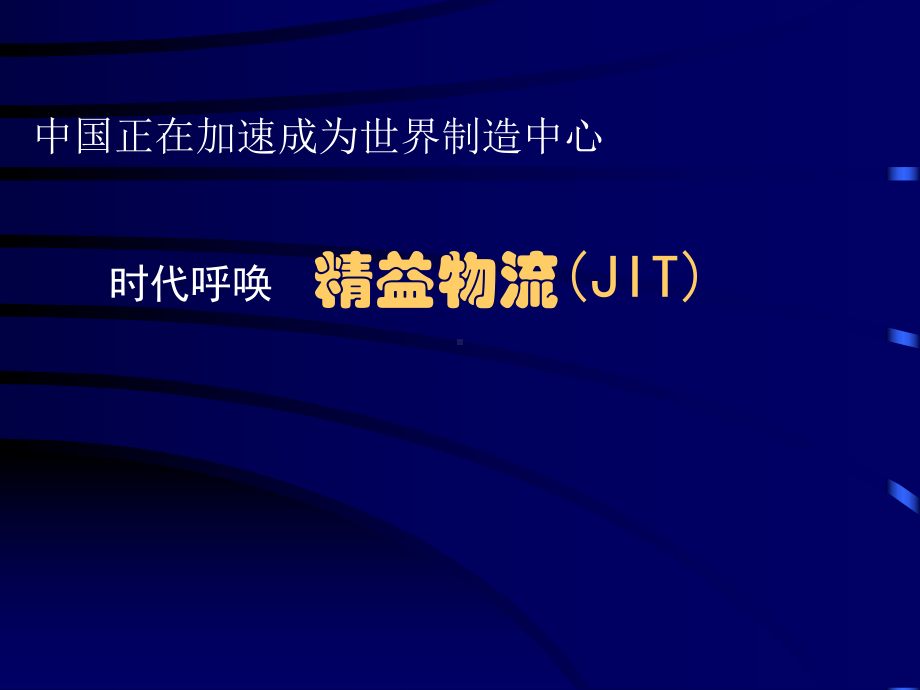 中国正在加速成为世界制造中心

时代呼唤 精益物流(JIT)